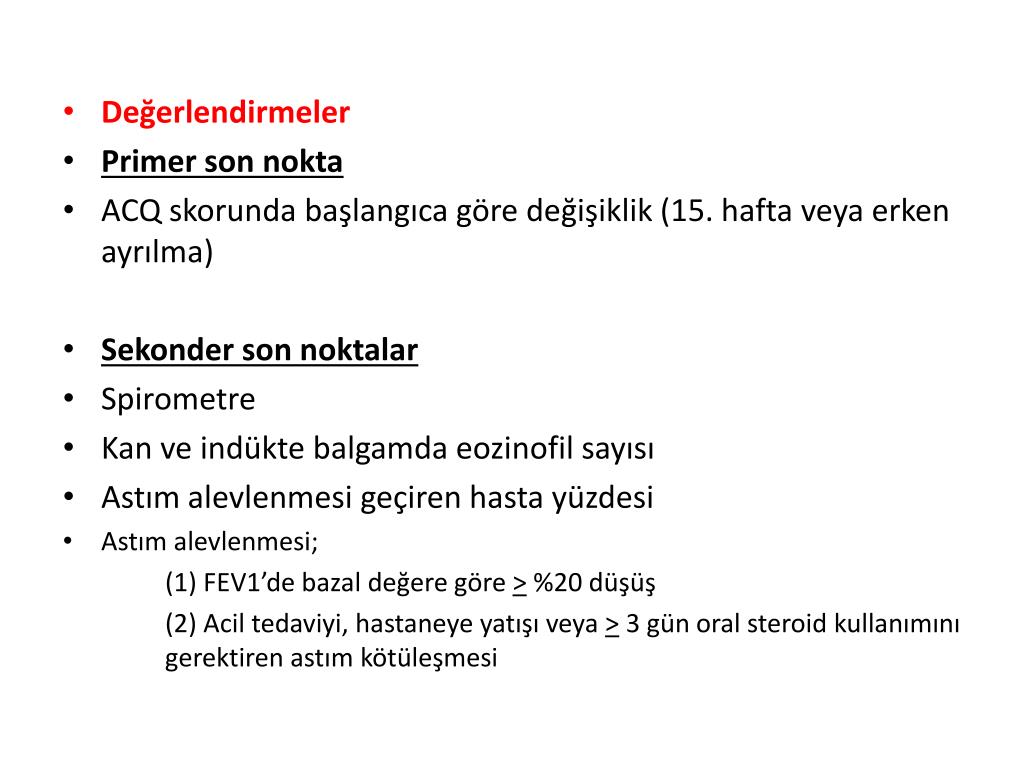 • Değerlendirmeler
• Primer son nokta
• ACQ skorunda başlangıca göre değişiklik (15. hafta veya erken ayrılma)

• Sekonder son noktalar
• Spirometre
• Kan ve indükte balgamda eozinofil sayısı
• Astım alevlenmesi geçiren hasta yüzdesi
• Astım alevlenmesi;
(1) FEV1'de bazal değere göre $\geq$ %20 düşüş
(2) Acil tedaviyi, hastaneye yatışı veya $\geq$ 3 gün oral steroid kullanımını gerektiren astım kötüleşmesi